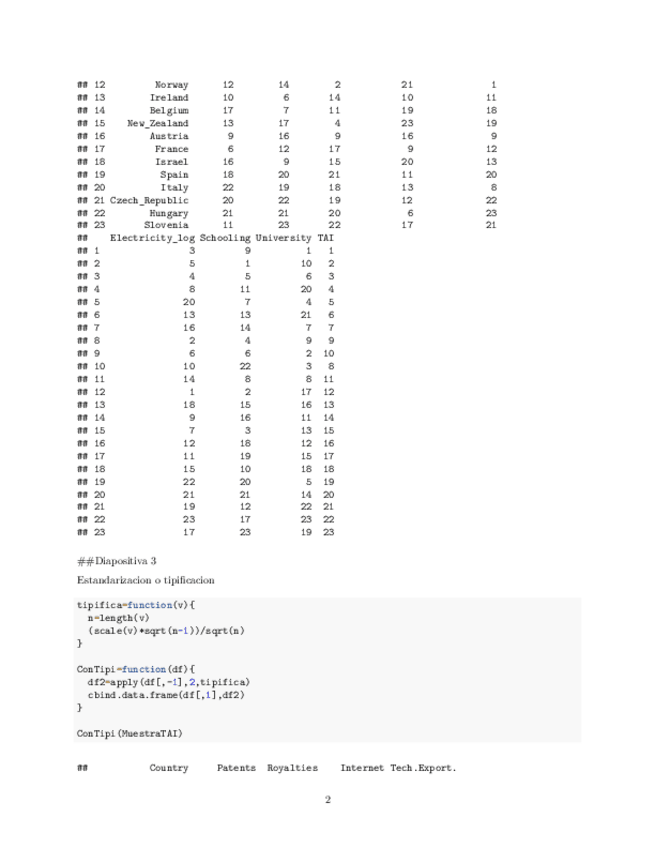 ## 12         Norway      12         14          2          21            1
## 13        Ireland      10          6         14          10           11
## 14        Belgium      17          7         11          19           18
## 15    New_Zealand      13         17          4          23           19
## 16        Austria       9         16          9          16            9
## 17         France       6         12         17           9           12
## 18         Israel      16          9         15          20           13
## 19          Spain      18         20         21          11           20
## 20          Italy      22         19         18          13            8
## 21 Czech_Republic      20         22         19          12           22
## 22        Hungary      21         21         20           6           23
## 23       Slovenia      11         23         22          17           21
##    Electricity_log Schooling University TAI
## 1                3         9          1   1
## 2                5         1         10   2
## 3                4         5          6   3
## 4                8        11         20   4
## 5               20         7          4   5
## 6               13        13         21   6
## 7               16        14          7   7
## 8                2         4          9   9
## 9                6         6          2  10
## 10              10        22          3   8
## 11              14         8          8  11
## 12               1         2         17  12
## 13              18        15         16  13
## 14               9        16         11  14
## 15               7         3         13  15
## 16              12        18         12  16
## 17              11        19         15  17
## 18              15        10         18  18
## 19              22        20          5  19
## 20              21        21         14  20
## 21              19        12         22  21
## 22              23        17         23  22
## 23              17        23         19  23

##Diapositiva 3

Estandarizacion o tipificacion

tipifica=function(v){
  n=length(v)
  (scale(v)*sqrt(n-1))/sqrt(n)
}

ConTipi=function(df){
  df2=apply(df[,-1],2,tipifica)
  cbind.data.frame(df[,1],df2)
}

ConTipi(MuestraTAI)

##            Country     Patents  Royalties    Internet Tech.Export.

2